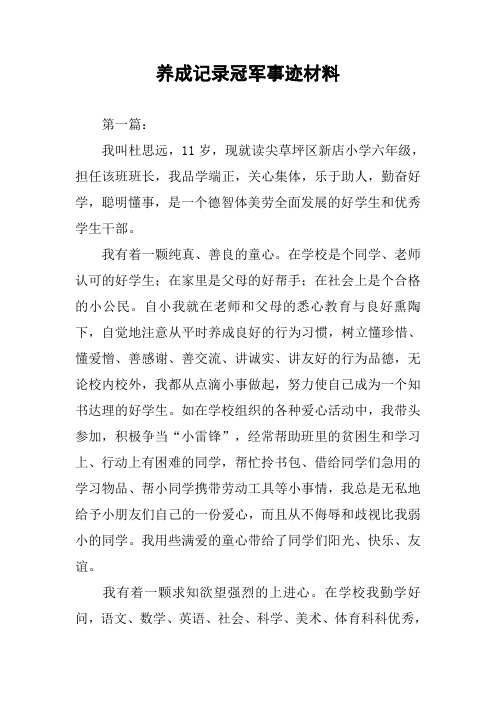 养成记录冠军事迹材料

第一篇：

我叫杜思远，11 岁，现就读尖草坪区新店小学六年级，担任该班班长，我品学端正，关心集体，乐于助人，勤奋好学，聪明懂事，是一个德智体美劳全面发展的好学生和优秀学生干部。

我有着一颗纯真、善良的童心。在学校是个同学、老师认可的好学生；在家里是父母的好帮手；在社会上是个合格的小公民。自小我就在老师和父母的悉心教育与良好熏陶下，自觉地注意从平时养成良好的行为习惯，树立懂珍惜、懂爱憎、善感谢、善交流、讲诚实、讲友好的行为品德，无论校内校外，我都从点滴小事做起，努力使自己成为一个知书达理的好学生。如在学校组织的各种爱心活动中，我带头参加，积极争当“小雷锋”，经常帮助班里的贫困生和学习上、行动上有困难的同学，帮忙拎书包、借给同学们急用的学习物品、帮小同学携带劳动工具等小事情，我总是无私地给予小朋友们自己的一份爱心，而且从不侮辱和歧视比我弱小的同学。我用些满爱的童心带给了同学们阳光、快乐、友谊。

我有着一颗求知欲望强烈的上进心。在学校我勤学好问，语文、数学、英语、社会、科学、美术、体育科科优秀，